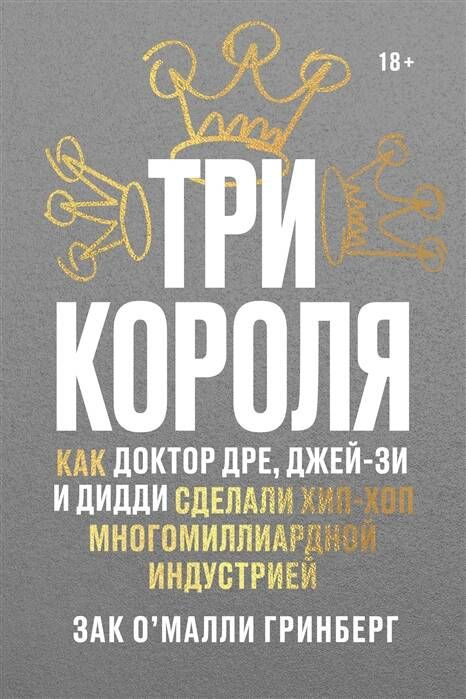 18+

ТРИ
КОРОЛЯ

КАК ДОКТОР ДРЕ, ДЖЕЙ-ЗИ И ДИДДИ СДЕЛАЛИ ХИП-ХОП МНОГОМИЛЛИАРДНОЙ ИНДУСТРИЕЙ

ЗАК О'МАЛЛИ ГРИНБЕРГ